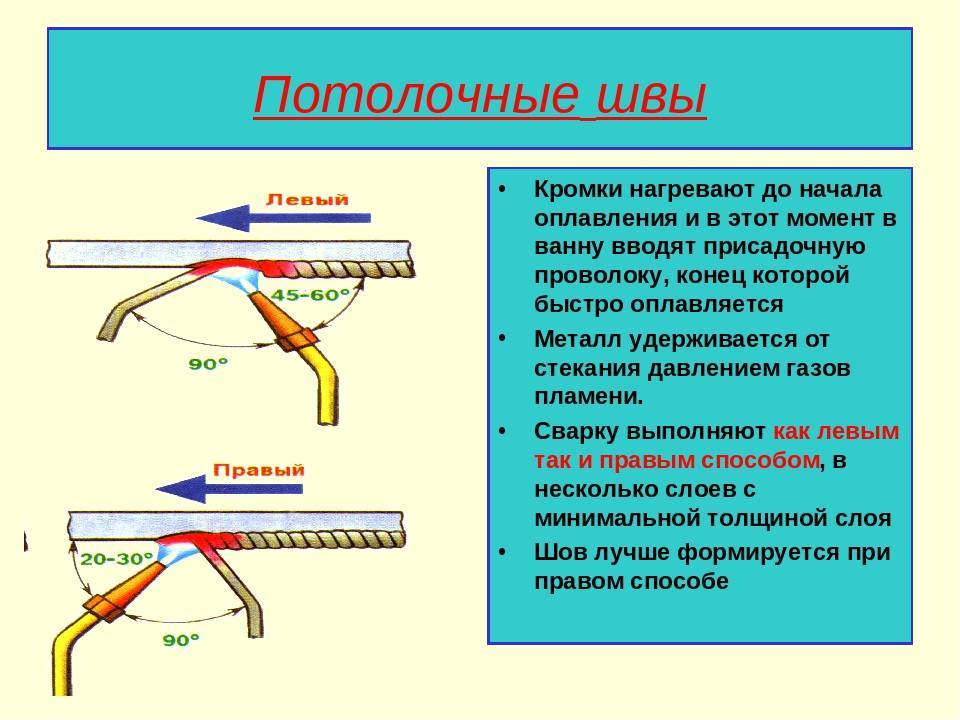 Потолочные швы

Левый

45-60°

90°

Правый

20-30°

90°

• Кромки нагревают до начала оплавления и в этот момент в ванну вводят присадочную проволоку, конец которой быстро оплавляется

• Металл удерживается от стекания давлением газов пламени.

• Сварку выполняют как левым так и правым способом, в несколько слоев с минимальной толщиной слоя

• Шов лучше формируется при правом способе